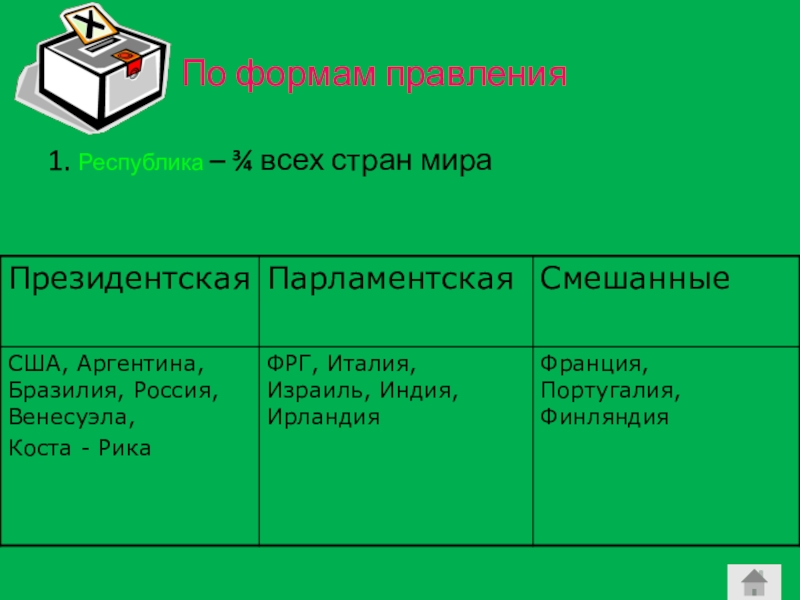 По формам правления

1. Республика – ¾ всех стран мира

| Президентская | Парламентская | Смешанные |
|---|---|---|
| США, Аргентина, Бразилия, Россия, Венесуэла, Коста - Рика | ФРГ, Италия, Израиль, Индия, Ирландия | Франция, Португалия, Финляндия |